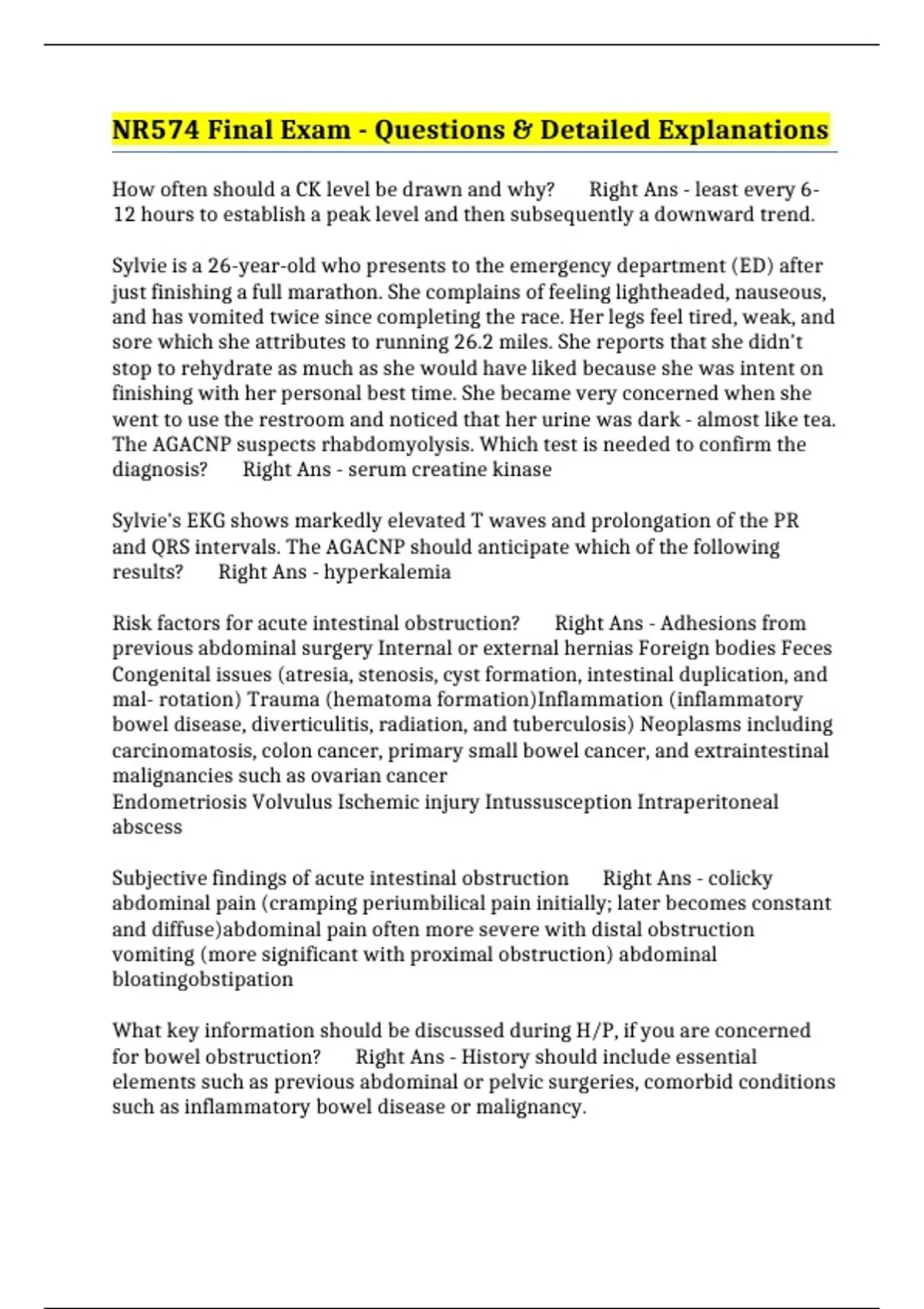 NR574 Final Exam - Questions & Detailed Explanations

How often should a CK level be drawn and why? Right Ans - least every 6-12 hours to establish a peak level and then subsequently a downward trend.

Sylvie is a 26-year-old who presents to the emergency department (ED) after just finishing a full marathon. She complains of feeling lightheaded, nauseous, and has vomited twice since completing the race. Her legs feel tired, weak, and sore which she attributes to running 26.2 miles. She reports that she didn't stop to rehydrate as much as she would have liked because she was intent on finishing with her personal best time. She became very concerned when she went to use the restroom and noticed that her urine was dark - almost like tea. The AGACNP suspects rhabdomyolysis. Which test is needed to confirm the diagnosis? Right Ans - serum creatine kinase

Sylvie's EKG shows markedly elevated T waves and prolongation of the PR and QRS intervals. The AGACNP should anticipate which of the following results? Right Ans - hyperkalemia

Risk factors for acute intestinal obstruction? Right Ans - Adhesions from previous abdominal surgery Internal or external hernias Foreign bodies Feces Congenital issues (atresia, stenosis, cyst formation, intestinal duplication, and mal- rotation) Trauma (hematoma formation)Inflammation (inflammatory bowel disease, diverticulitis, radiation, and tuberculosis) Neoplasms including carcinomatosis, colon cancer, primary small bowel cancer, and extraintestinal malignancies such as ovarian cancer
Endometriosis Volvulus Ischemic injury Intussusception Intraperitoneal abscess

Subjective findings of acute intestinal obstruction Right Ans - colicky abdominal pain (cramping periumbilical pain initially; later becomes constant and diffuse)abdominal pain often more severe with distal obstruction vomiting (more significant with proximal obstruction) abdominal bloatingobstipation

What key information should be discussed during H/P, if you are concerned for bowel obstruction? Right Ans - History should include essential elements such as previous abdominal or pelvic surgeries, comorbid conditions such as inflammatory bowel disease or malignancy.